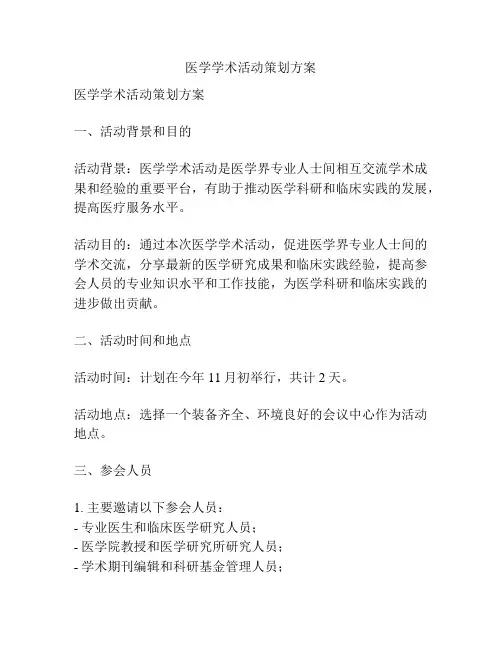 医学学术活动策划方案

医学学术活动策划方案

一、活动背景和目的

活动背景：医学学术活动是医学界专业人士间相互交流学术成果和经验的重要平台，有助于推动医学科研和临床实践的发展，提高医疗服务水平。

活动目的：通过本次医学学术活动，促进医学界专业人士间的学术交流，分享最新的医学研究成果和临床实践经验，提高参会人员的专业知识水平和工作技能，为医学科研和临床实践的进步做出贡献。

二、活动时间和地点

活动时间：计划在今年 11 月初举行，共计 2 天。

活动地点：选择一个装备齐全、环境良好的会议中心作为活动地点。

三、参会人员

1. 主要邀请以下参会人员：
- 专业医生和临床医学研究人员；
- 医学院教授和医学研究所研究人员；
- 学术期刊编辑和科研基金管理人员；